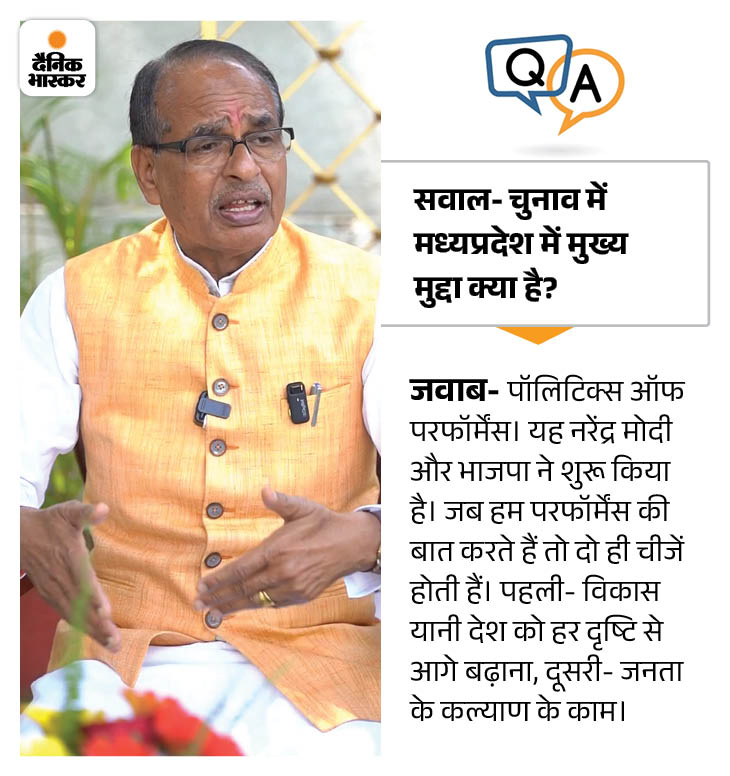 दैनिक भास्कर

Q A

सवाल- चुनाव में मध्यप्रदेश में मुख्य मुद्दा क्या है?

जवाब- पॉलिटिक्स ऑफ परफॉर्मेंस। यह नरेंद्र मोदी और भाजपा ने शुरू किया है। जब हम परफॉर्मेंस की बात करते हैं तो दो ही चीजें होती हैं। पहली- विकास यानी देश को हर दृष्टि से आगे बढ़ाना, दूसरी- जनता के कल्याण के काम।